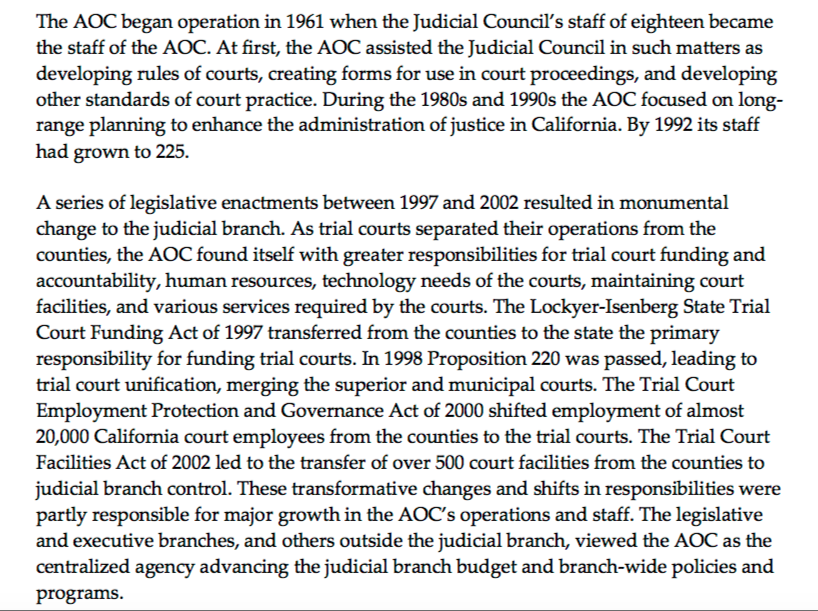 The AOC began operation in 1961 when the Judicial Council's staff of eighteen became the staff of the AOC. At first, the AOC assisted the Judicial Council in such matters as developing rules of courts, creating forms for use in court proceedings, and developing other standards of court practice. During the 1980s and 1990s the AOC focused on long-range planning to enhance the administration of justice in California. By 1992 its staff had grown to 225.

A series of legislative enactments between 1997 and 2002 resulted in monumental change to the judicial branch. As trial courts separated their operations from the counties, the AOC found itself with greater responsibilities for trial court funding and accountability, human resources, technology needs of the courts, maintaining court facilities, and various services required by the courts. The Lockyer-Isenberg State Trial Court Funding Act of 1997 transferred from the counties to the state the primary responsibility for funding trial courts. In 1998 Proposition 220 was passed, leading to trial court unification, merging the superior and municipal courts. The Trial Court Employment Protection and Governance Act of 2000 shifted employment of almost 20,000 California court employees from the counties to the trial courts. The Trial Court Facilities Act of 2002 led to the transfer of over 500 court facilities from the counties to judicial branch control. These transformative changes and shifts in responsibilities were partly responsible for major growth in the AOC's operations and staff. The legislative and executive branches, and others outside the judicial branch, viewed the AOC as the centralized agency advancing the judicial branch budget and branch-wide policies and programs.